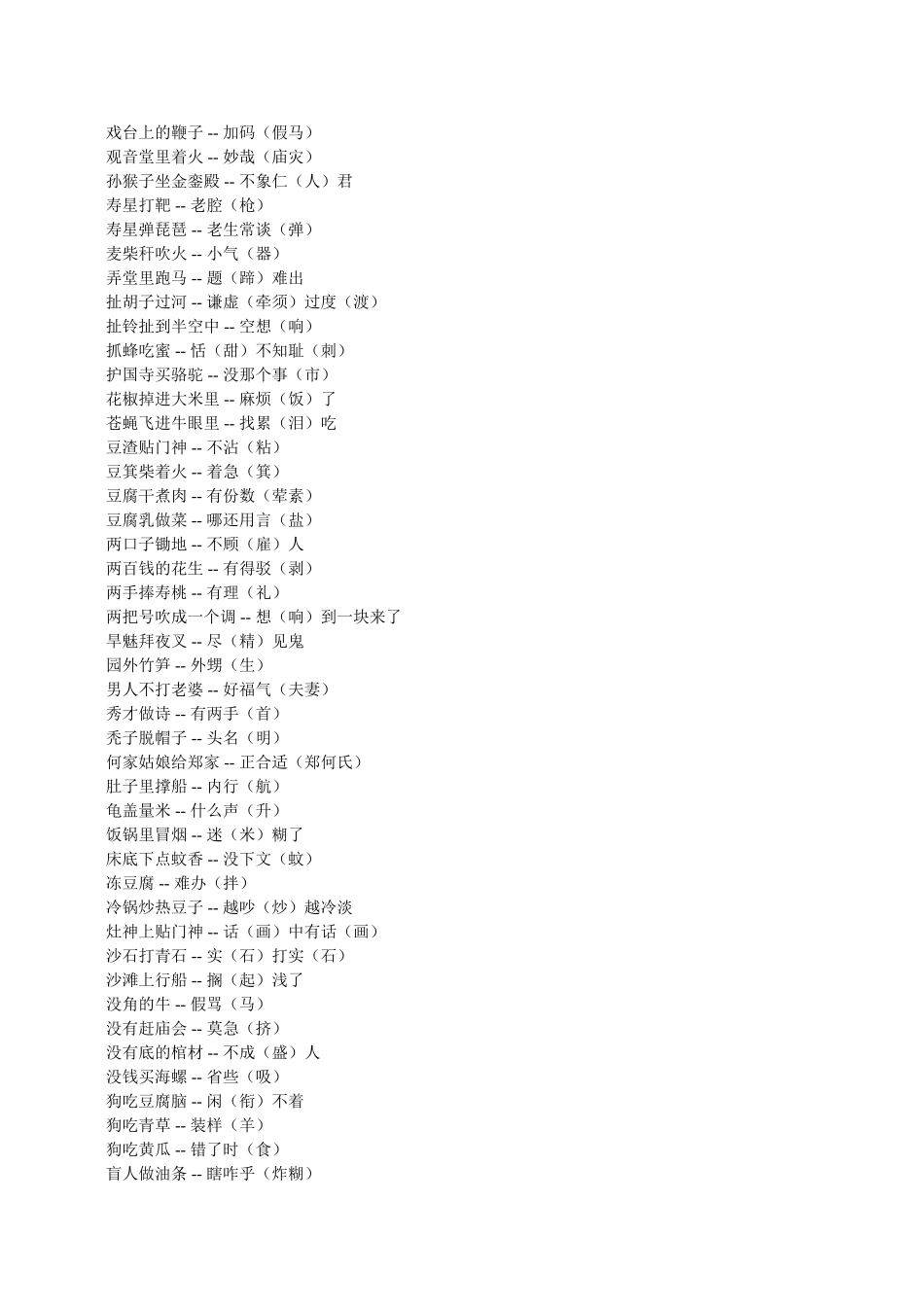 戏台上的鞭子 -- 加码（假马）
观音堂里着火 -- 妙哉（庙灾）
孙猴子坐金銮殿 -- 不象仁（人）君
寿星打靶 -- 老腔（枪）
寿星弹琵琶 -- 老生常谈（弹）
麦柴秆吹火 -- 小气（器）
弄堂里跑马 -- 题（蹄）难出
扯胡子过河 -- 谦虚（牵须）过度（渡）
扯铃扯到半空中 -- 空想（响）
抓蜂吃蜜 -- 恬（甜）不知耻（刺）
护国寺买骆驼 -- 没那个事（市）
花椒掉进大米里 -- 麻烦（饭）了
苍蝇飞进牛眼里 -- 找累（泪）吃
豆渣贴门神 -- 不沾（粘）
豆箕柴着火 -- 着急（箕）
豆腐干煮肉 -- 有份数（荤素）
豆腐乳做菜 -- 哪还用言（盐）
两口子锄地 -- 不顾（雇）人
两百钱的花生 -- 有得驳（剥）
两手捧寿桃 -- 有理（礼）
两把号吹成一个调 -- 想（响）到一块来了
旱魅拜夜叉 -- 尽（精）见鬼
园外竹笋 -- 外甥（生）
男人不打老婆 -- 好福气（夫妻）
秀才做诗 -- 有两手（首）
秃子脱帽子 -- 头名（明）
何家姑娘给郑家 -- 正合适（郑何氏）
肚子里撑船 -- 内行（航）
龟盖量米 -- 什么声（升）
饭锅里冒烟 -- 迷（米）糊了
床底下点蚊香 -- 没下文（蚊）
冻豆腐 -- 难办（拌）
冷锅炒热豆子 -- 越吵（炒）越冷淡
灶神上贴门神 -- 话（画）中有话（画）
沙石打青石 -- 实（石）打实（石）
沙滩上行船 -- 搁（起）浅了
没角的牛 -- 假骂（马）
没有赶庙会 -- 莫急（挤）
没有底的棺材 -- 不成（盛）人
没钱买海螺 -- 省些（吸）
狗吃豆腐脑 -- 闲（衔）不着
狗吃青草 -- 装样（羊）
狗吃黄瓜 -- 错了时（食）
盲人做油条 -- 瞎咋乎（炸糊）